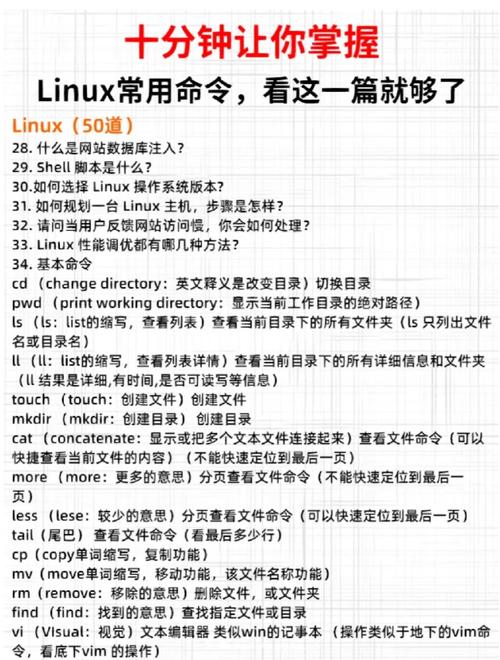 十分钟让你掌握

Linux常用命令，看这一篇就够了

Linux（50道）

28. 什么是网站数据库注入？
29. Shell 脚本是什么？
30.如何选择 Linux 操作系统版本?
31. 如何规划一台 Linux 主机，步骤是怎样？
32. 请问当用户反馈网站访问慢，你会如何处理？
33. Linux 性能调优都有哪几种方法？
34. 基本命令
cd （change directory：英文释义是改变目录）切换目录
pwd （print working directory：显示当前工作目录的绝对路径）
ls （ls：list的缩写，查看列表）查看当前目录下的所有文件夹（ls 只列出文件名或目录名）
ll （ll：list的缩写，查看列表详情）查看当前目录下的所有详细信息和文件夹（ll 结果是详细,有时间,是否可读写等信息）
touch （touch：创建文件）创建文件
mkdir （mkdir：创建目录） 创建目录
cat （concatenate：显示或把多个文本文件连接起来）查看文件命令（可以快捷查看当前文件的内容）（不能快速定位到最后一页）
more （more：更多的意思）分页查看文件命令（不能快速定位到最后一页）
less （lese：较少的意思）分页查看文件命令（可以快速定位到最后一页）
tail（尾巴） 查看文件命令（看最后多少行）
cp（copy单词缩写，复制功能）
mv（move单词缩写，移动功能，该文件名称功能）
rm（remove：移除的意思）删除文件，或文件夹
find （find：找到的意思）查找指定文件或目录
vi （VIsual：视觉）文本编辑器 类似win的记事本 （操作类似于地下的vim命令，看底下vim 的操作）